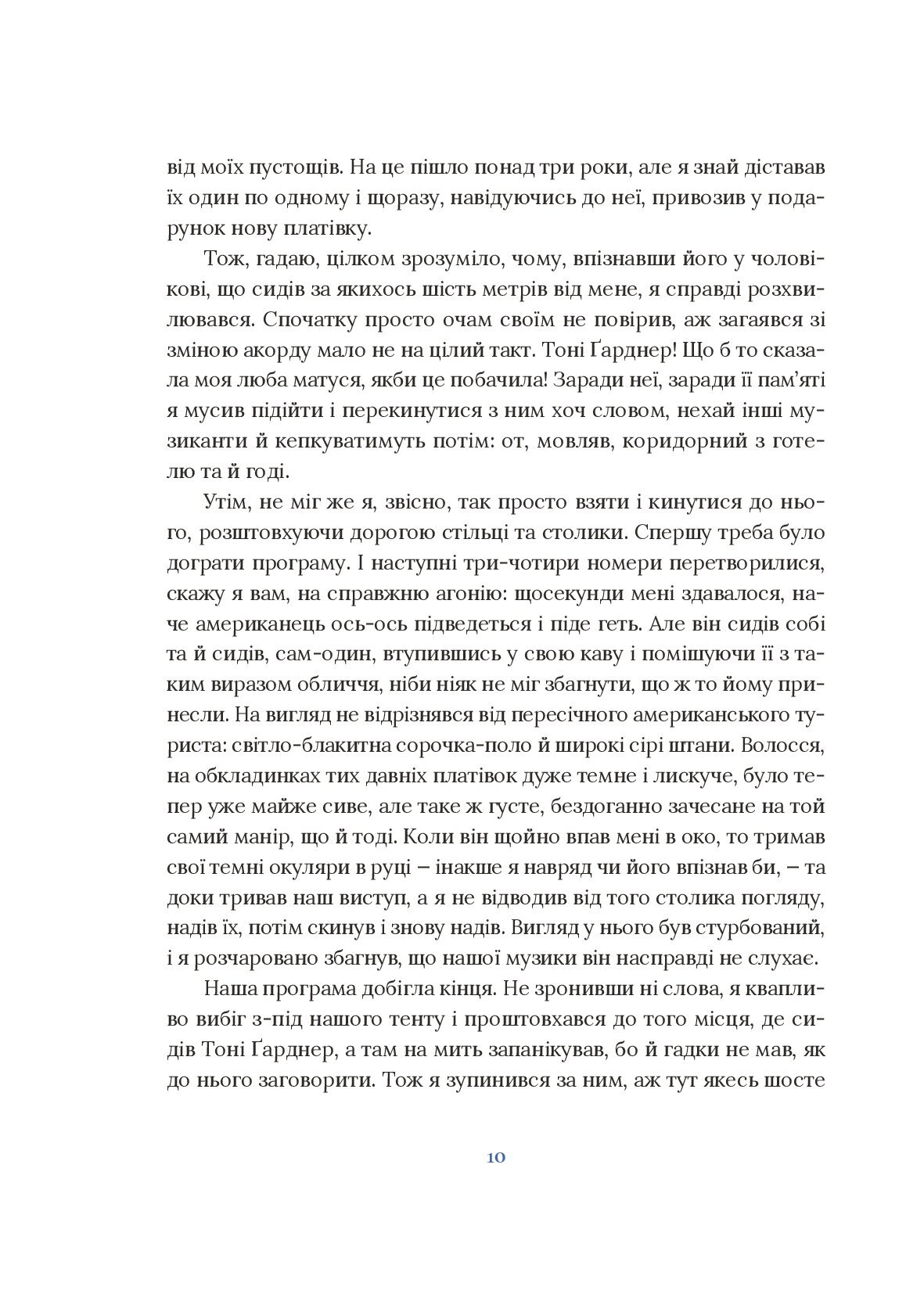 від моїх пустощів. На це пішло понад три роки, але я знай діставав їх один по одному і щоразу, навідуючись до неї, привозив у подарунок нову платівку.

Тож, гадаю, цілком зрозуміло, чому, впізнавши його у чоловікові, що сидів за якихось шість метрів від мене, я справді розхвилювався. Спочатку просто очам своїм не повірив, аж загаявся зі зміною акорду мало не на цілий такт. Тоні Ґарднер! Що б то сказала моя люба матуся, якби це побачила! Заради неї, заради її пам'яті я мусив підійти і перекинутися з ним хоч словом, нехай інші музиканти й кепкуватимуть потім: от, мовляв, коридорний з готелю та й годі.

Утім, не міг же я, звісно, так просто взяти і кинутися до нього, розштовхуючи дорогою стільці та столики. Спершу треба було дограти програму. І наступні три-чотири номери перетворилися, скажу я вам, на справжню агонію: щосекунди мені здавалося, наче американець ось-ось підведеться і піде геть. Але він сидів собі та й сидів, сам-один, втупившись у свою каву і помішуючи її з таким виразом обличчя, ніби ніяк не міг збагнути, що ж то йому принесли. На вигляд не відрізнявся від пересічного американського туриста: світло-блакитна сорочка-поло й широкі сірі штани. Волосся, на обкладинках тих давніх платівок дуже темне і лискуче, було тепер уже майже сиве, але таке ж густе, бездоганно зачесане на той самий манір, що й тоді. Коли він щойно впав мені в око, то тримав свої темні окуляри в руці – інакше я навряд чи його впізнав би, – та доки тривав наш виступ, а я не відводив від того столика погляду, надів їх, потім скинув і знову надів. Вигляд у нього був стурбований, і я розчаровано збагнув, що нашої музики він насправді не слухає.

Наша програма добігла кінця. Не зронивши ні слова, я квапливо вибіг з-під нашого тенту і проштовхався до того місця, де сидів Тоні Ґарднер, а там на мить запанікував, бо й гадки не мав, як до нього заговорити. Тож я зупинився за ним, аж тут якесь шосте

10